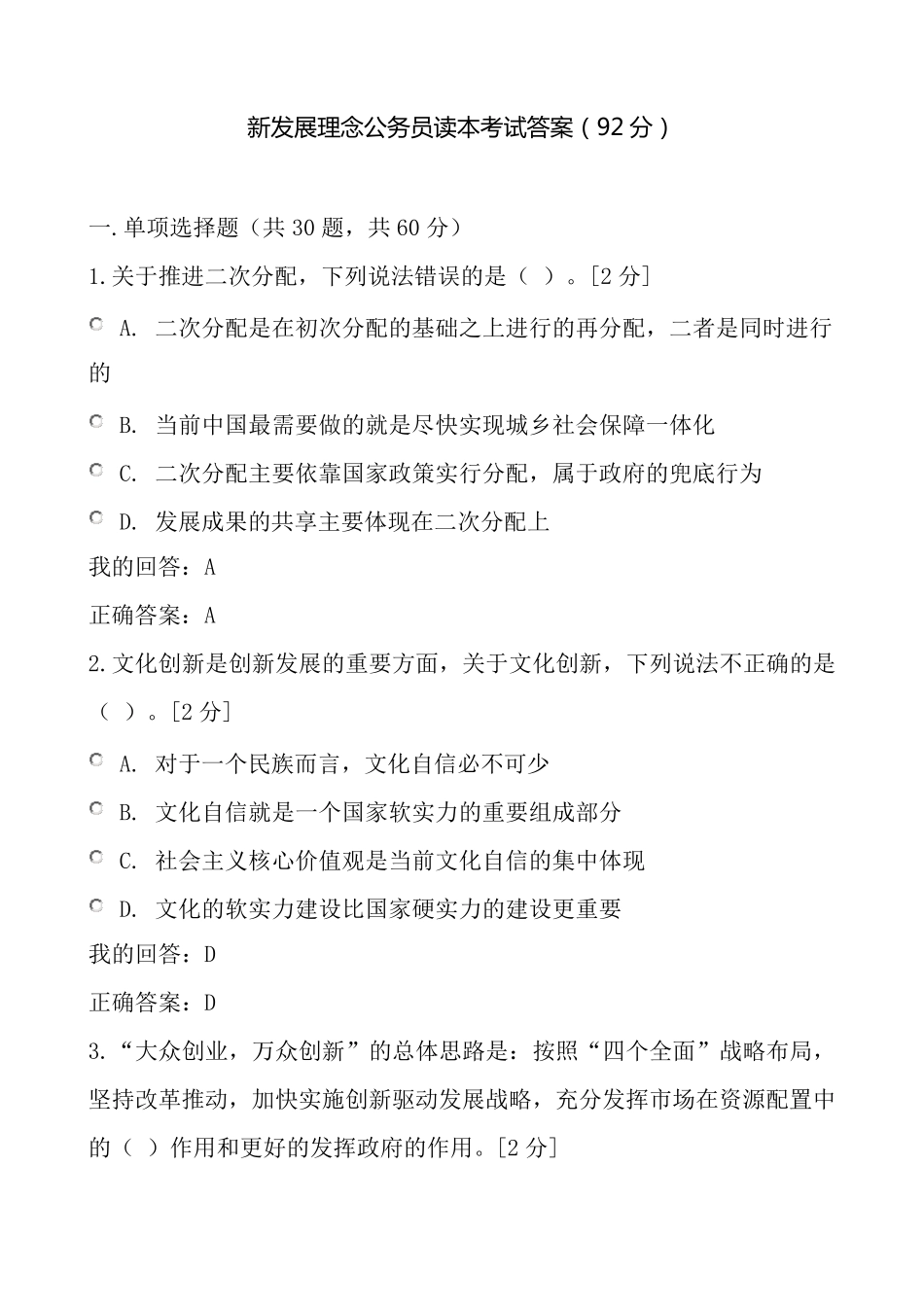 新发展理念公务员读本考试答案（92分）

一.单项选择题（共30题，共60分）

1.关于推进二次分配，下列说法错误的是（ ）。[2分]

A. 二次分配是在初次分配的基础之上进行的再分配，二者是同时进行的

B. 当前中国最需要做的就是尽快实现城乡社会保障一体化

C. 二次分配主要依靠国家政策实行分配，属于政府的兜底行为

D. 发展成果的共享主要体现在二次分配上

我的回答：A

正确答案：A

2.文化创新是创新发展的重要方面，关于文化创新，下列说法不正确的是（ ）。[2分]

A. 对于一个民族而言，文化自信必不可少

B. 文化自信就是一个国家软实力的重要组成部分

C. 社会主义核心价值观是当前文化自信的集中体现

D. 文化的软实力建设比国家硬实力的建设更重要

我的回答：D

正确答案：D

3.“大众创业，万众创新”的总体思路是：按照“四个全面”战略布局，坚持改革推动，加快实施创新驱动发展战略，充分发挥市场在资源配置中的（ ）作用和更好的发挥政府的作用。[2分]